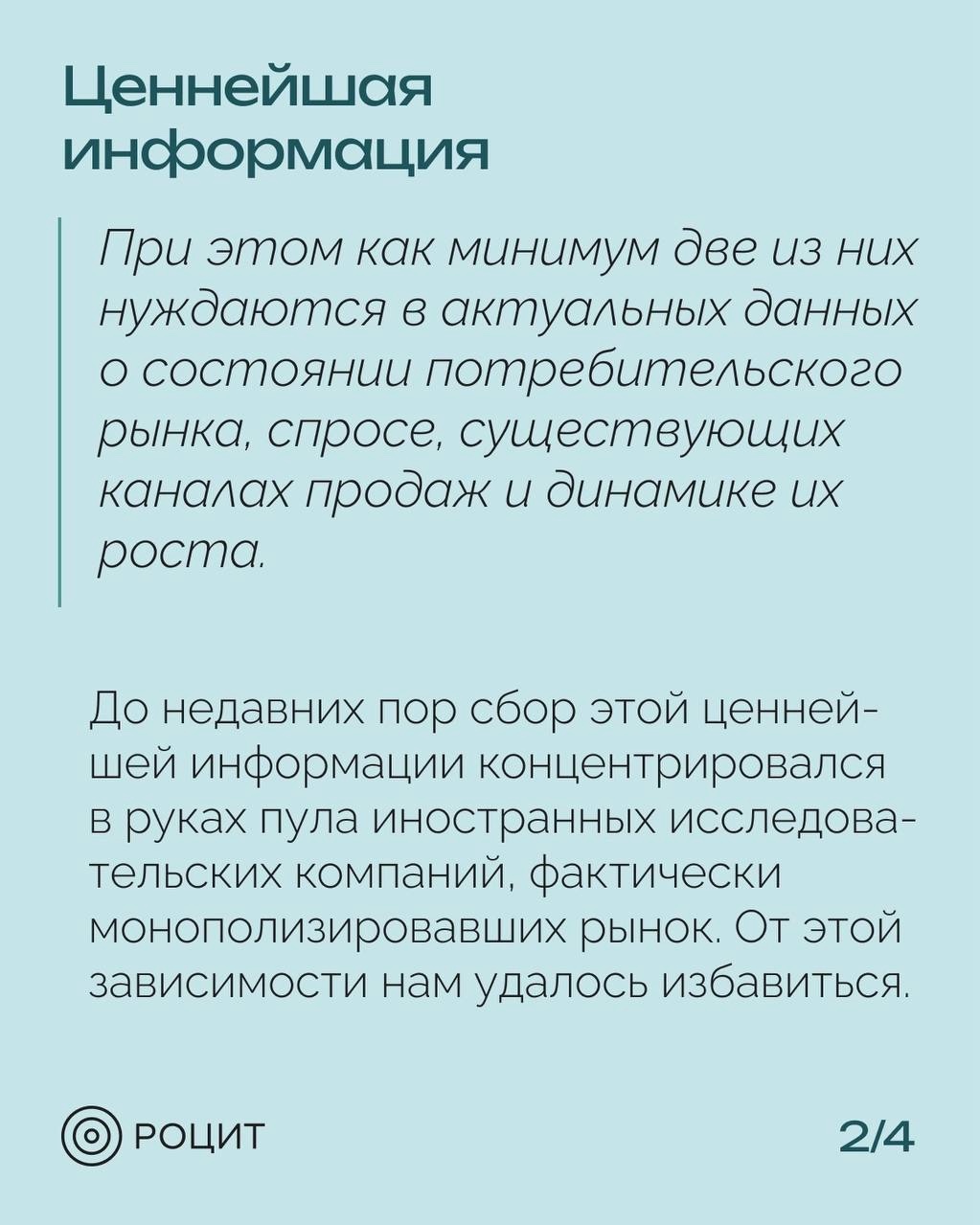 Ценнейшая информация

При этом как минимум две из них нуждаются в актуальных данных о состоянии потребительского рынка, спросе, существующих каналах продаж и динамике их роста.

До недавних пор сбор этой ценнейшей информации концентрировался в руках пула иностранных исследовательских компаний, фактически монополизировавших рынок. От этой зависимости нам удалось избавиться.

РОЦИТ

2/4